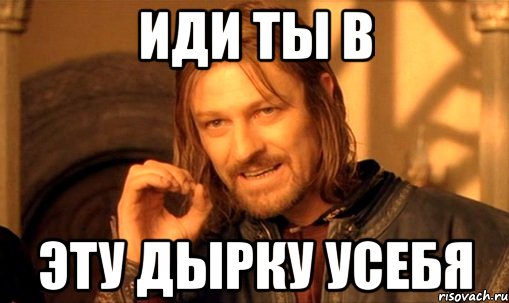 ИДИ ТЫ В

ЭТУ ДЫРКУ УСЕБЯ

risovach.ru